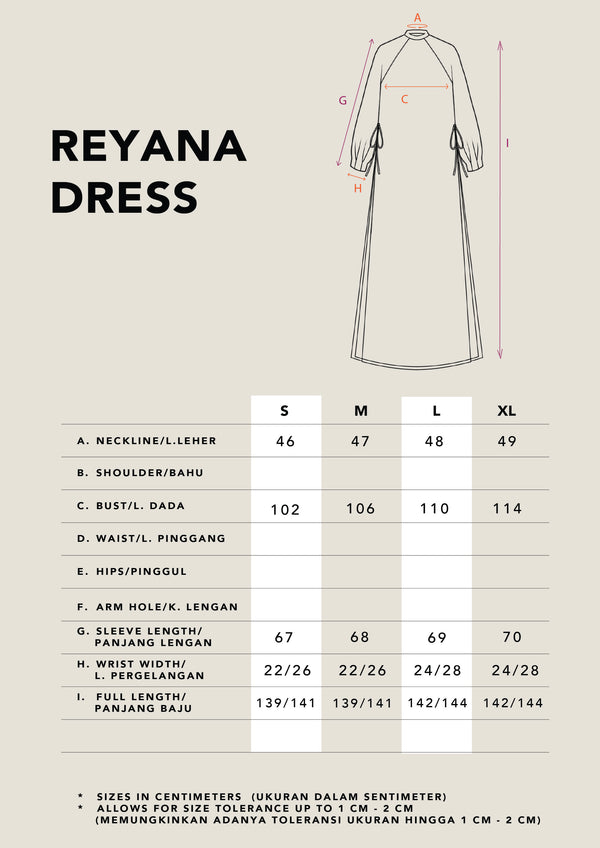 REYANA DRESS

A

G

C

H

I

| | S | M | L | XL |
|---|---|---|---|---|
| A. NECKLINE/L.LEHER | 46 | 47 | 48 | 49 |
| B. SHOULDER/BAHU | | | | |
| C. BUST/L. DADA | 102 | 106 | 110 | 114 |
| D. WAIST/L. PINGGANG | | | | |
| E. HIPS/PINGGUL | | | | |
| F. ARM HOLE/K. LENGAN | | | | |
| G. SLEEVE LENGTH/ PANJANG LENGAN | 67 | 68 | 69 | 70 |
| H. WRIST WIDTH/ L. PERGELANGAN | 22/26 | 22/26 | 24/28 | 24/28 |
| I. FULL LENGTH/ PANJANG BAJU | 139/141 | 139/141 | 142/144 | 142/144 |
| | | | | |

* SIZES IN CENTIMETERS (UKURAN DALAM SENTIMETER)
* ALLOWS FOR SIZE TOLERANCE UP TO 1 CM - 2 CM (MEMUNGKINKAN ADANYA TOLERANSI UKURAN HINGGA 1 CM - 2 CM)